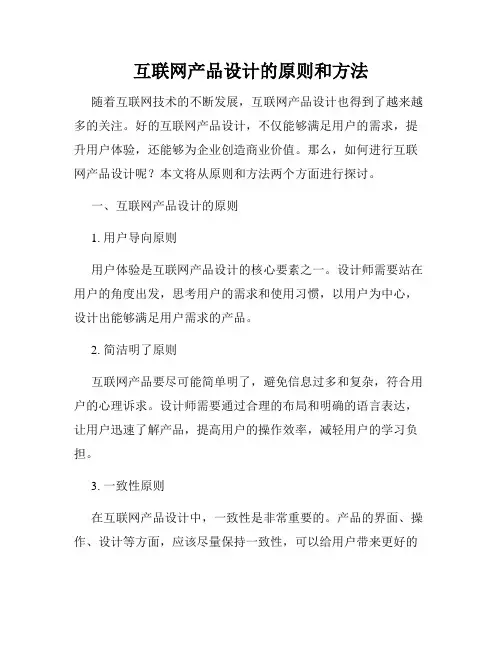 互联网产品设计的原则和方法

随着互联网技术的不断发展，互联网产品设计也得到了越来越多的关注。好的互联网产品设计，不仅能够满足用户的需求，提升用户体验，还能够为企业创造商业价值。那么，如何进行互联网产品设计呢？本文将从原则和方法两个方面进行探讨。

一、互联网产品设计的原则

1. 用户导向原则

用户体验是互联网产品设计的核心要素之一。设计师需要站在用户的角度出发，思考用户的需求和使用习惯，以用户为中心，设计出能够满足用户需求的产品。

2. 简洁明了原则

互联网产品要尽可能简单明了，避免信息过多和复杂，符合用户的心理诉求。设计师需要通过合理的布局和明确的语言表达，让用户迅速了解产品，提高用户的操作效率，减轻用户的学习负担。

3. 一致性原则

在互联网产品设计中，一致性是非常重要的。产品的界面、操作、设计等方面，应该尽量保持一致性，可以给用户带来更好的